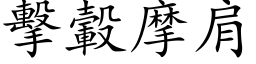 擊轂摩肩